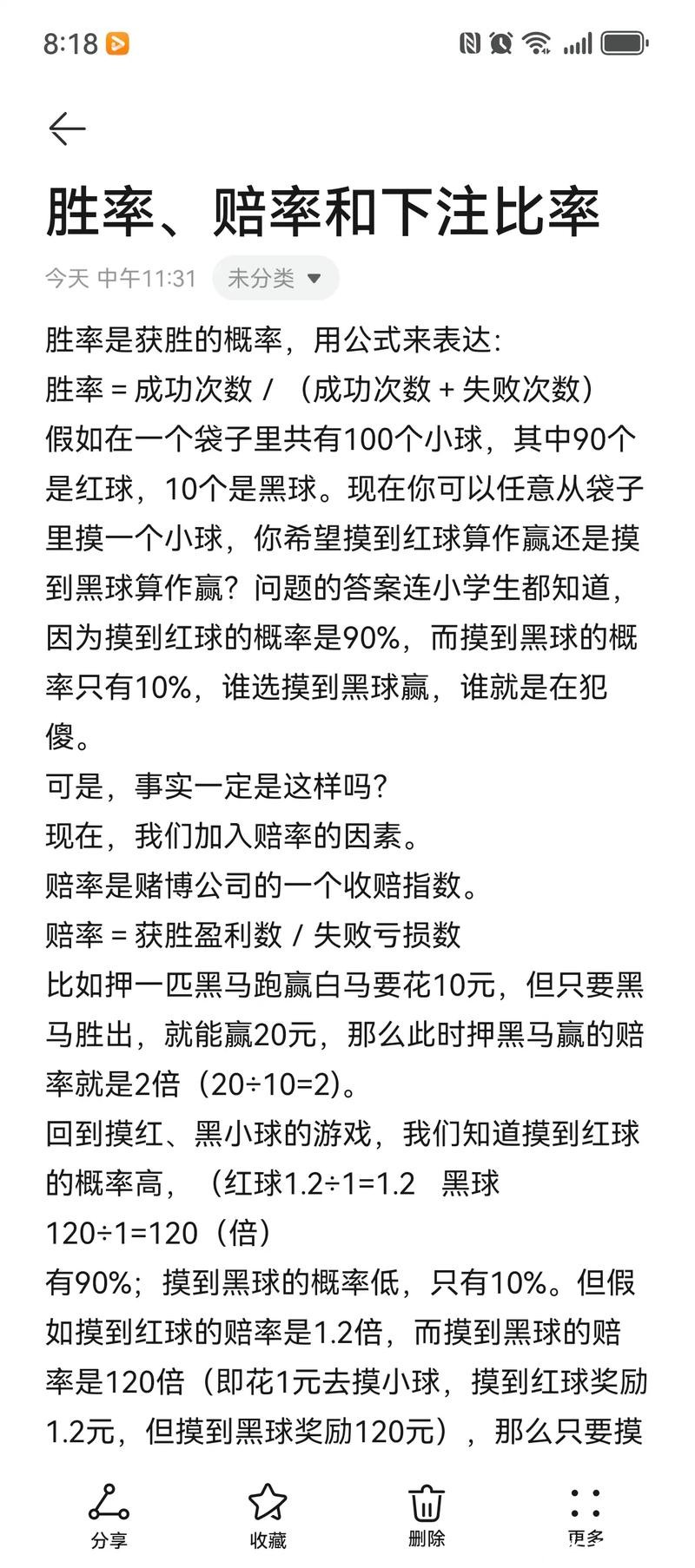 8:18

胜率、赔率和下注比率

今天 中午11:31 未分类

胜率是获胜的概率，用公式来表达:
胜率 = 成功次数 / （成功次数 + 失败次数）
假如在一个袋子里共有100个小球，其中90个是红球，10个是黑球。现在你可以任意从袋子里摸一个小球，你希望摸到红球算作赢还是摸到黑球算作赢？问题的答案连小学生都知道，因为摸到红球的概率是90%，而摸到黑球的概率只有10%，谁选摸到黑球赢，谁就是在犯傻。
可是，事实一定是这样吗?
现在，我们加入赔率的因素。
赔率是赌博公司的一个收赔指数。
赔率 = 获胜盈利数 / 失败亏损数
比如押一匹黑马跑赢白马要花10元，但只要黑马胜出，就能赢20元，那么此时押黑马赢的赔率就是2倍（20÷10=2）。
回到摸红、黑小球的游戏，我们知道摸到红球的概率高，（红球1.2÷1=1.2 黑球 120÷1=120（倍）
有90%；摸到黑球的概率低，只有10%。但假如摸到红球的赔率是1.2倍，而摸到黑球的赔率是120倍（即花1元去摸小球，摸到红球奖励1.2元，但摸到黑球奖励120元），那么只要摸

分享 收藏 删除 更多